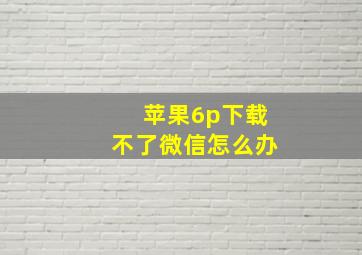 苹果6p下载
不了微信怎么办